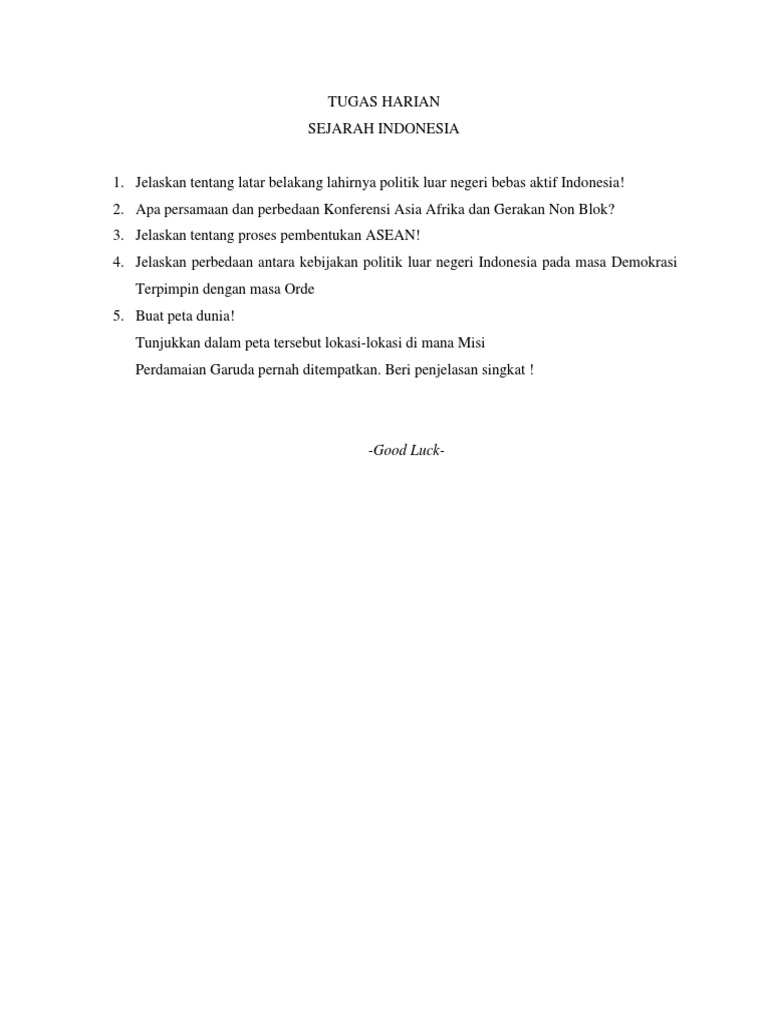 TUGAS HARIAN
SEJARAH INDONESIA

1. Jelaskan tentang latar belakang lahirnya politik luar negeri bebas aktif Indonesia!
2. Apa persamaan dan perbedaan Konferensi Asia Afrika dan Gerakan Non Blok?
3. Jelaskan tentang proses pembentukan ASEAN!
4. Jelaskan perbedaan antara kebijakan politik luar negeri Indonesia pada masa Demokrasi Terpimpin dengan masa Orde
5. Buat peta dunia!
Tunjukkan dalam peta tersebut lokasi-lokasi di mana Misi Perdamaian Garuda pernah ditempatkan. Beri penjelasan singkat !

-Good Luck-